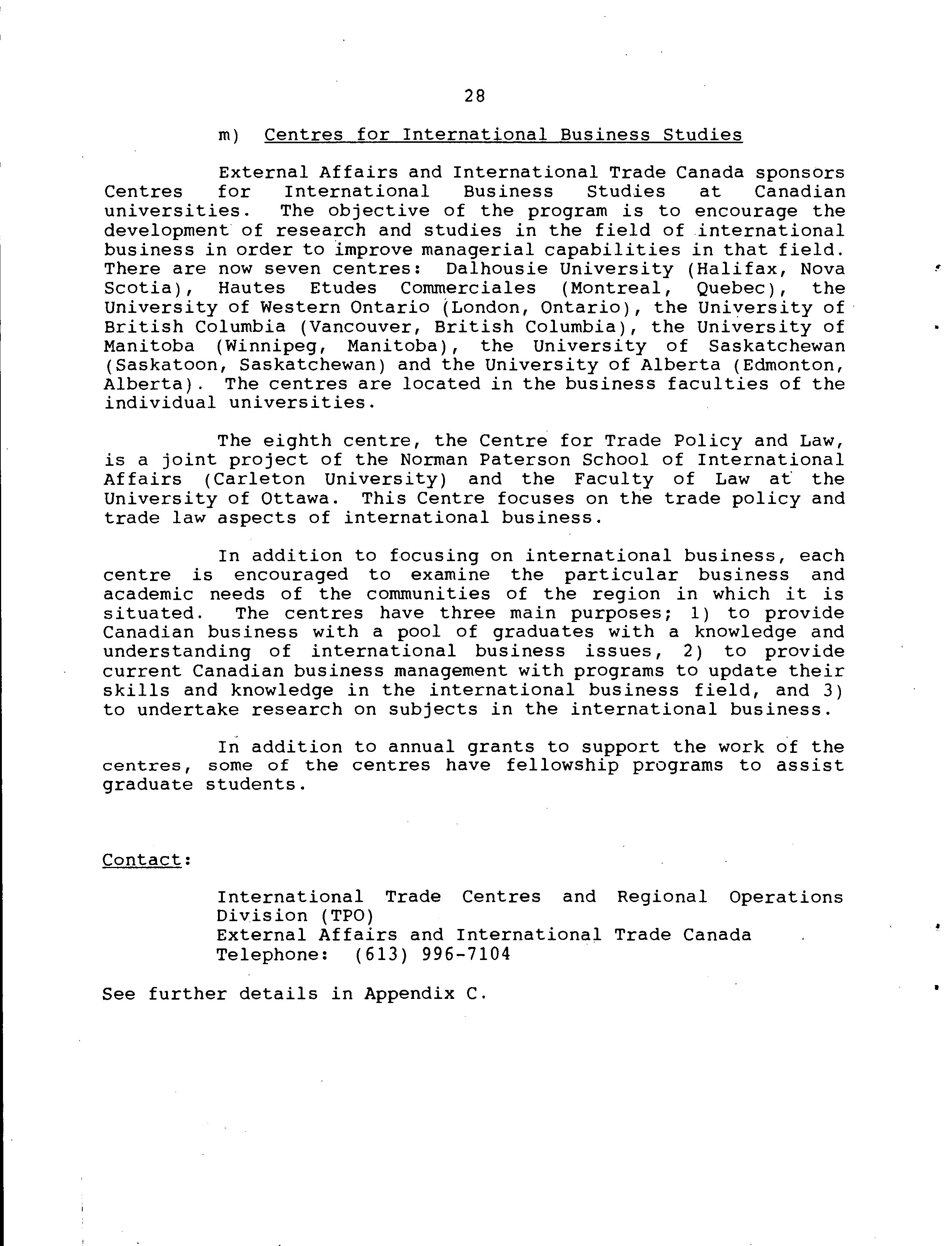 28

m) Centres for International Business Studies

External Affairs and International Trade Canada sponsors Centres for International Business Studies at Canadian universities. The objective of the program is to encourage the development of research and studies in the field of international business in order to improve managerial capabilities in that field. There are now seven centres: Dalhousie University (Halifax, Nova Scotia), Hautes Etudes Commerciales (Montreal, Quebec), the University of Western Ontario (London, Ontario), the University of British Columbia (Vancouver, British Columbia), the University of Manitoba (Winnipeg, Manitoba), the University of Saskatchewan (Saskatoon, Saskatchewan) and the University of Alberta (Edmonton, Alberta). The centres are located in the business faculties of the individual universities.

The eighth centre, the Centre for Trade Policy and Law, is a joint project of the Norman Paterson School of International Affairs (Carleton University) and the Faculty of Law at the University of Ottawa. This Centre focuses on the trade policy and trade law aspects of international business.

In addition to focusing on international business, each centre is encouraged to examine the particular business and academic needs of the communities of the region in which it is situated. The centres have three main purposes; 1) to provide Canadian business with a pool of graduates with a knowledge and understanding of international business issues, 2) to provide current Canadian business management with programs to update their skills and knowledge in the international business field, and 3) to undertake research on subjects in the international business.

In addition to annual grants to support the work of the centres, some of the centres have fellowship programs to assist graduate students.

Contact:

International Trade Centres and Regional Operations Division (TPO)
External Affairs and International Trade Canada
Telephone: (613) 996-7104

See further details in Appendix C.